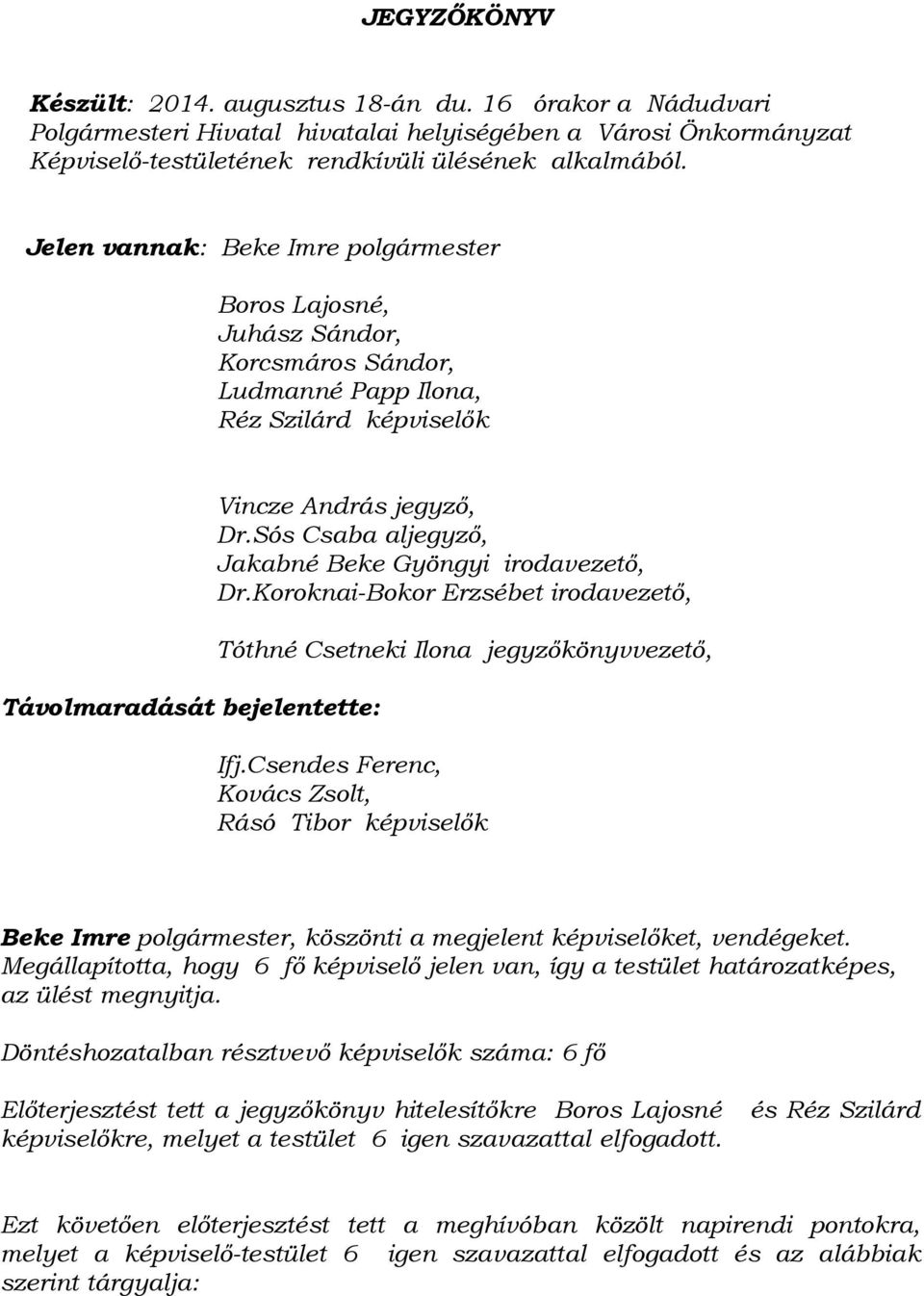 JEGYZŐKÖNYV

Készült: 2014. augusztus 18-án du. 16 órakor a Nádudvari Polgármesteri Hivatal hivatalai helyiségében a Városi Önkormányzat Képviselő-testületének rendkívüli ülésének alkalmából.

Jelen vannak: Beke Imre polgármester

Boros Lajosné,
Juhász Sándor,
Korcsmáros Sándor,
Ludmanné Papp Ilona,
Réz Szilárd képviselők

Vincze András jegyző,
Dr.Sós Csaba aljegyző,
Jakabné Beke Gyöngyi irodavezető,
Dr.Koroknai-Bokor Erzsébet irodavezető,

Tóthné Csetneki Ilona jegyzőkönyvvezető,

Távolmaradását bejelentette:

Ifj.Csendes Ferenc,
Kovács Zsolt,
Rásó Tibor képviselők

Beke Imre polgármester, köszönti a megjelent képviselőket, vendégeket. Megállapította, hogy 6 fő képviselő jelen van, így a testület határozatképes, az ülést megnyitja.

Döntéshozatalban résztvevő képviselők száma: 6 fő

Előterjesztést tett a jegyzőkönyv hitelesítőkre Boros Lajosné és Réz Szilárd képviselőkre, melyet a testület 6 igen szavazattal elfogadott.

Ezt követően előterjesztést tett a meghívóban közölt napirendi pontokra, melyet a képviselő-testület 6 igen szavazattal elfogadott és az alábbiak szerint tárgyalja: